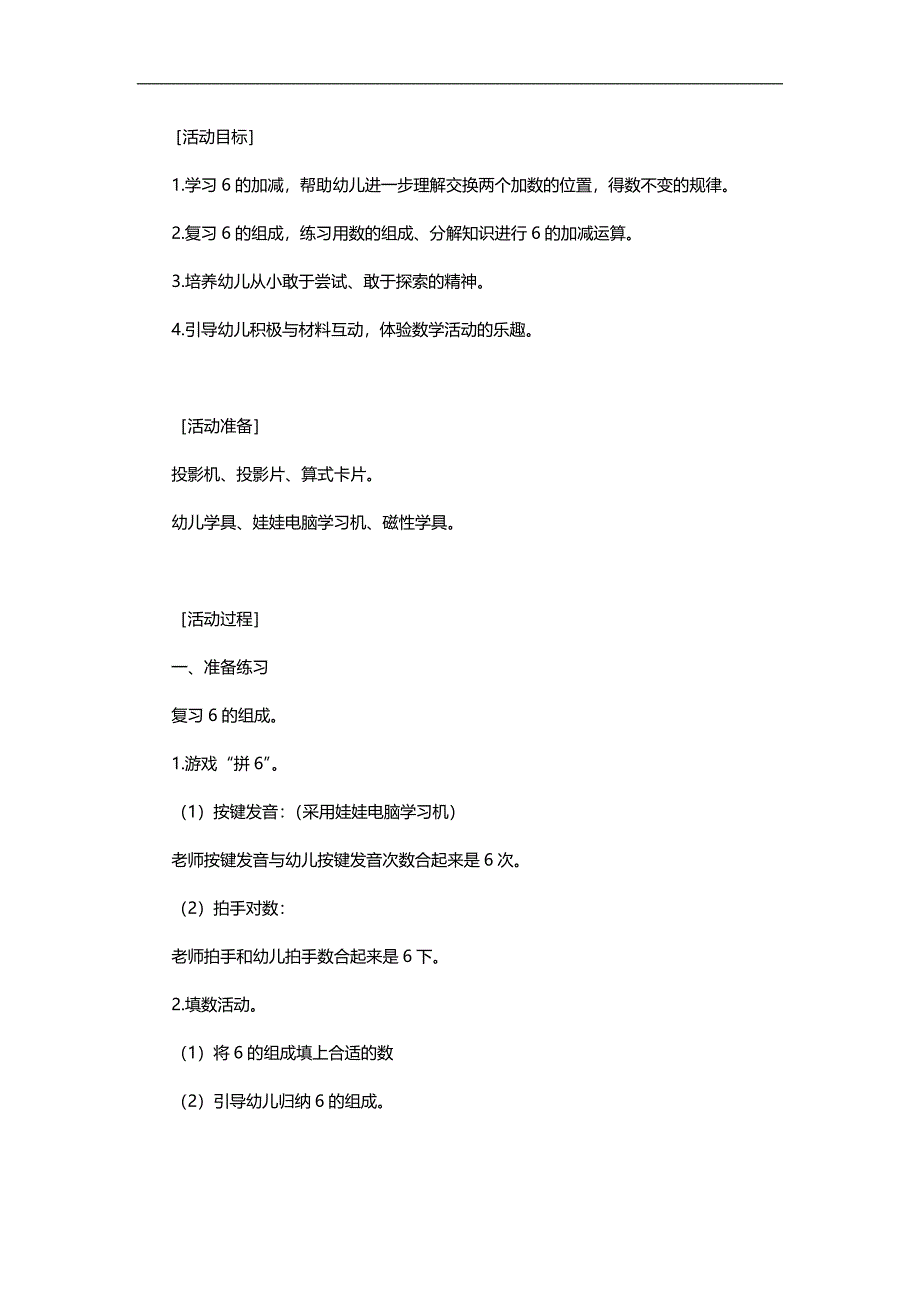 [活动目标]

1.学习 6 的加减，帮助幼儿进一步理解交换两个加数的位置，得数不变的规律。

2.复习 6 的组成，练习用数的组成、分解知识进行 6 的加减运算。

3.培养幼儿从小敢于尝试、敢于探索的精神。

4.引导幼儿积极与材料互动，体验数学活动的乐趣。

[活动准备]

投影机、投影片、算式卡片。

幼儿学具、娃娃电脑学习机、磁性学具。

[活动过程]

一、准备练习

复习 6 的组成。

1.游戏“拼 6”。

（1）按键发音：（采用娃娃电脑学习机）

老师按键发音与幼儿按键发音次数合起来是 6 次。

（2）拍手对数：

老师拍手和幼儿拍手数合起来是 6 下。

2.填数活动。

（1）将 6 的组成填上合适的数

（2）引导幼儿归纳 6 的组成。